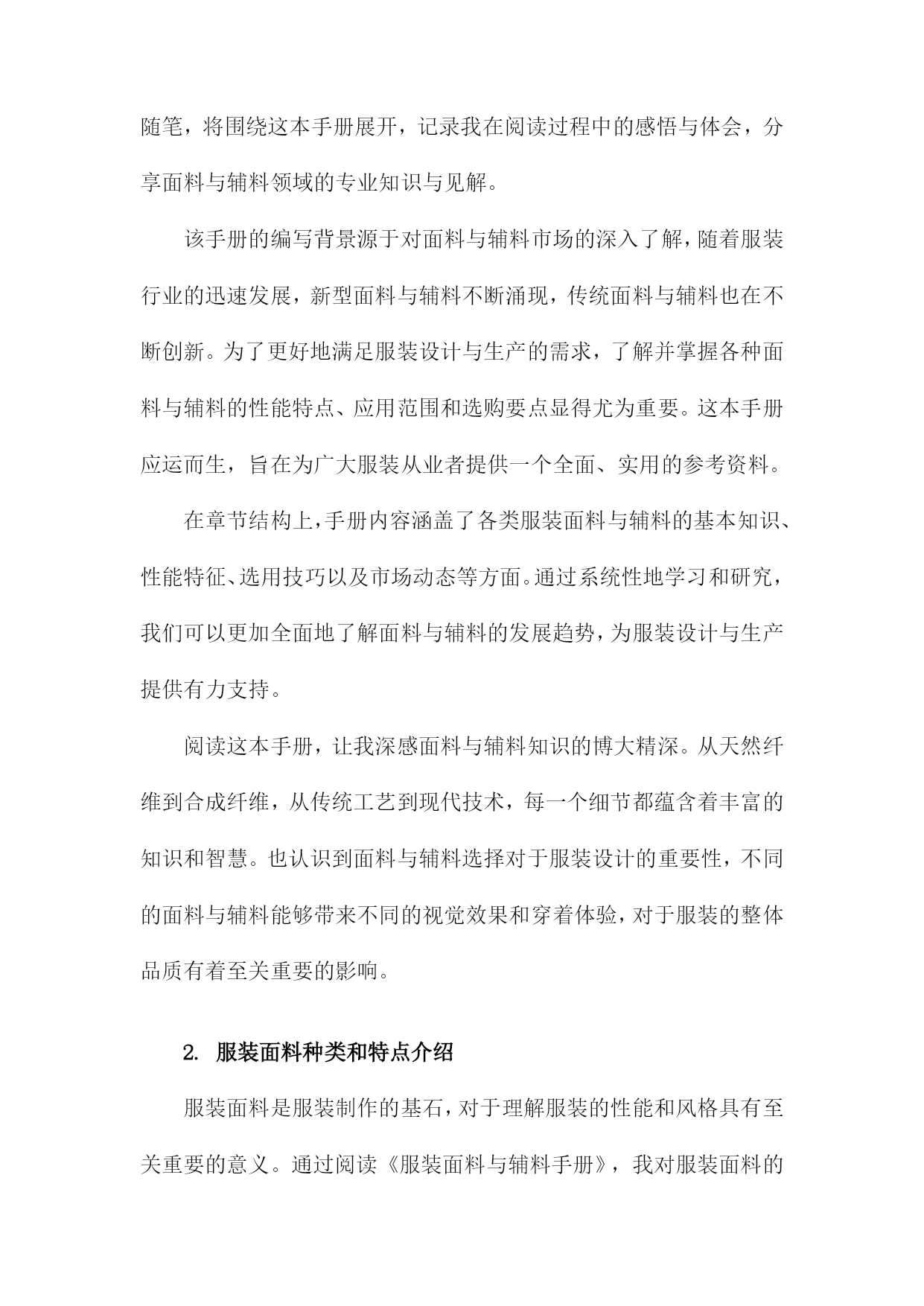 随笔，将围绕这本手册展开，记录我在阅读过程中的感悟与体会，分享面料与辅料领域的专业知识与见解。

该手册的编写背景源于对面料与辅料市场的深入了解，随着服装行业的迅速发展，新型面料与辅料不断涌现，传统面料与辅料也在不断创新。为了更好地满足服装设计与生产的需求，了解并掌握各种面料与辅料的性能特点、应用范围和选购要点显得尤为重要。这本手册应运而生，旨在为广大服装从业者提供一个全面、实用的参考资料。

在章节结构上，手册内容涵盖了各类服装面料与辅料的基本知识、性能特征、选用技巧以及市场动态等方面。通过系统性地学习和研究，我们可以更加全面地了解面料与辅料的发展趋势，为服装设计与生产提供有力支持。

阅读这本手册，让我深感面料与辅料知识的博大精深。从天然纤维到合成纤维，从传统工艺到现代技术，每一个细节都蕴含着丰富的知识和智慧。也认识到面料与辅料选择对于服装设计的重要性，不同的面料与辅料能够带来不同的视觉效果和穿着体验，对于服装的整体品质有着至关重要的影响。

2. 服装面料种类和特点介绍

服装面料是服装制作的基石，对于理解服装的性能和风格具有至关重要的意义。通过阅读《服装面料与辅料手册》，我对服装面料的